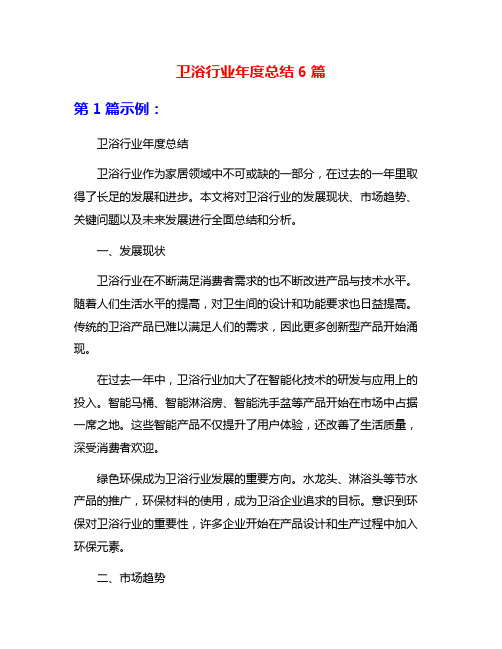 卫浴行业年度总结 6 篇

第 1 篇示例：

卫浴行业年度总结

卫浴行业作为家居领域中不可或缺的一部分，在过去的一年里取得了长足的发展和进步。本文将对卫浴行业的发展现状、市场趋势、关键问题以及未来发展进行全面总结和分析。

一、发展现状

卫浴行业在不断满足消费者需求的也不断改进产品与技术水平。随着人们生活水平的提高，对卫生间的设计和功能要求也日益提高。传统的卫浴产品已难以满足人们的需求，因此更多创新型产品开始涌现。

在过去一年中，卫浴行业加大了在智能化技术的研发与应用上的投入。智能马桶、智能淋浴房、智能洗手盆等产品开始在市场中占据一席之地。这些智能产品不仅提升了用户体验，还改善了生活质量，深受消费者欢迎。

绿色环保成为卫浴行业发展的重要方向。水龙头、淋浴头等节水产品的推广，环保材料的使用，成为卫浴企业追求的目标。意识到环保对卫浴行业的重要性，许多企业开始在产品设计和生产过程中加入环保元素。

二、市场趋势